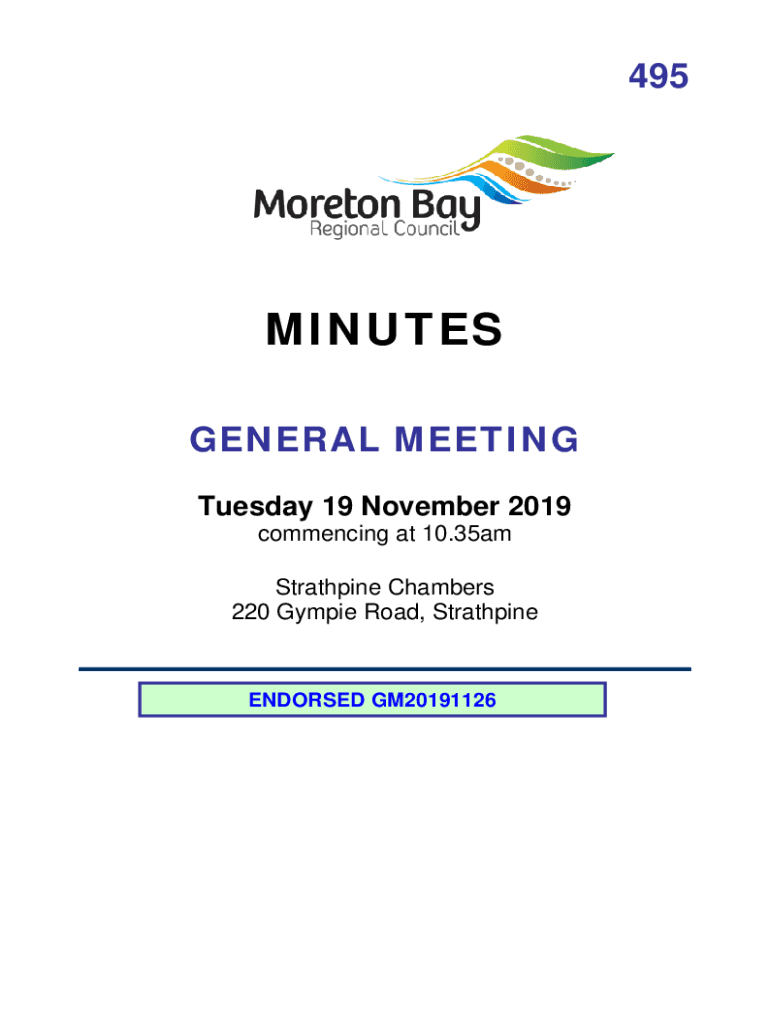 495

Moreton Bay
Regional Council

MINUTES

GENERAL MEETING

Tuesday 19 November 2019
commencing at 10.35am

Strathpine Chambers
220 Gympie Road, Strathpine

ENDORSED GM20191126